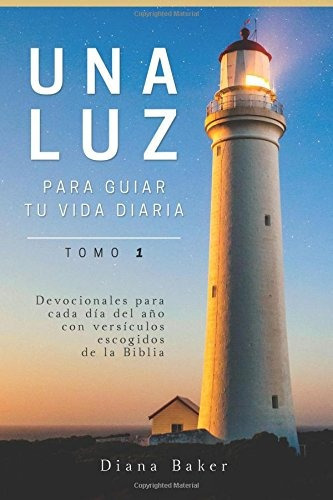 Copyrighted Material

UNA LUZ

PARA GUIAR TU VIDA DIARIA

TOMO 1

Devocionales para cada día del año con versículos escogidos de la Biblia

Diana Baker

Copyrighted Material